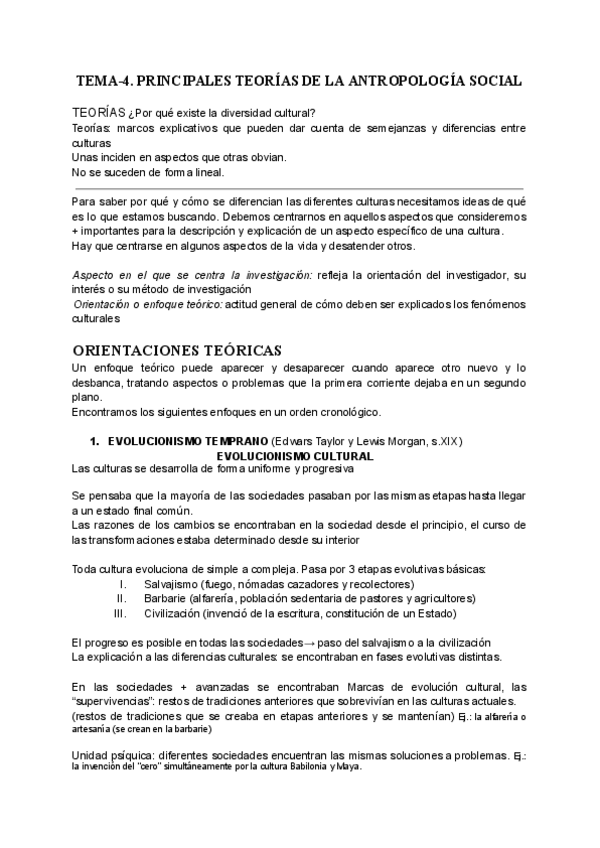 TEMA-4. PRINCIPALES TEORÍAS DE LA ANTROPOLOGÍA SOCIAL

TEORÍAS ¿Por qué existe la diversidad cultural?
Teorías: marcos explicativos que pueden dar cuenta de semejanzas y diferencias entre culturas
Unas inciden en aspectos que otras obvian.
No se suceden de forma lineal.

Para saber por qué y cómo se diferencian las diferentes culturas necesitamos ideas de qué es lo que estamos buscando. Debemos centrarnos en aquellos aspectos que consideremos + importantes para la descripción y explicación de un aspecto específico de una cultura.
Hay que centrarse en algunos aspectos de la vida y desatender otros.

Aspecto en el que se centra la investigación: refleja la orientación del investigador, su interés o su método de investigación
Orientación o enfoque teórico: actitud general de cómo deben ser explicados los fenómenos culturales

ORIENTACIONES TEÓRICAS
Un enfoque teórico puede aparecer y desaparecer cuando aparece otro nuevo y lo desbanca, tratando aspectos o problemas que la primera corriente dejaba en un segundo plano.
Encontramos los siguientes enfoques en un orden cronológico.

1. EVOLUCIONISMO TEMPRANO (Edwars Taylor y Lewis Morgan, s.XIX)
EVOLUCIONISMO CULTURAL
Las culturas se desarrolla de forma uniforme y progresiva

Se pensaba que la mayoría de las sociedades pasaban por las mismas etapas hasta llegar a un estado final común.
Las razones de los cambios se encontraban en la sociedad desde el principio, el curso de las transformaciones estaba determinado desde su interior

Toda cultura evoluciona de simple a compleja. Pasa por 3 etapas evolutivas básicas:
I. Salvajismo (fuego, nómadas cazadores y recolectores)
II. Barbarie (alfarería, población sedentaria de pastores y agricultores)
III. Civilización (invenció de la escritura, constitución de un Estado)

El progreso es posible en todas las sociedades→ paso del salvajismo a la civilización
La explicación a las diferencias culturales: se encontraban en fases evolutivas distintas.

En las sociedades + avanzadas se encontraban Marcas de evolución cultural, las "supervivencias": restos de tradiciones anteriores que sobrevivían en las culturas actuales.
(restos de tradiciones que se creaba en etapas anteriores y se mantenían) Ej.: la alfarería o artesanía (se crean en la barbarie)

Unidad psíquica: diferentes sociedades encuentran las mismas soluciones a problemas. Ej.: la invención del "cero" simultáneamente por la cultura Babilonia y Maya.